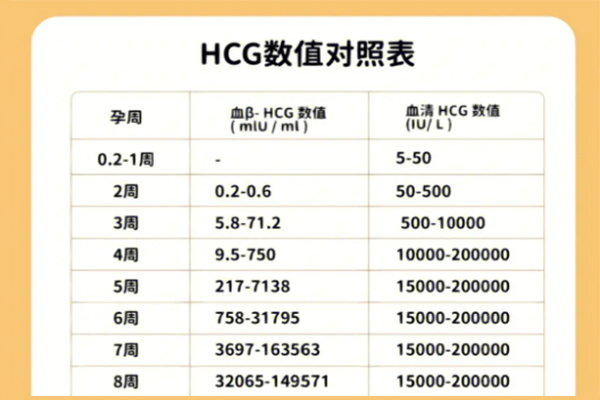 HCG数值对照表

| 孕周 | 血β- HCG 数值 ( mIU / ml ) | 血清 HCG 数值 (IU/ L ) |
|---|---|---|
| 0.2-1周 | - | 5-50 |
| 2周 | 0.2-0.6 | 50-500 |
| 3周 | 5.8-71.2 | 500-10000 |
| 4周 | 9.5-750 | 10000-200000 |
| 5周 | 217-7138 | 15000-200000 |
| 6周 | 758-31795 | 15000-200000 |
| 7周 | 3697-163563 | 15000-200000 |
| 8周 | 32065-149571 | 15000-200000 |